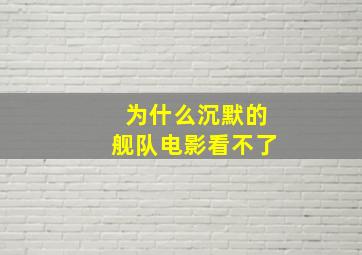 为什么沉默的
舰队电影看不了